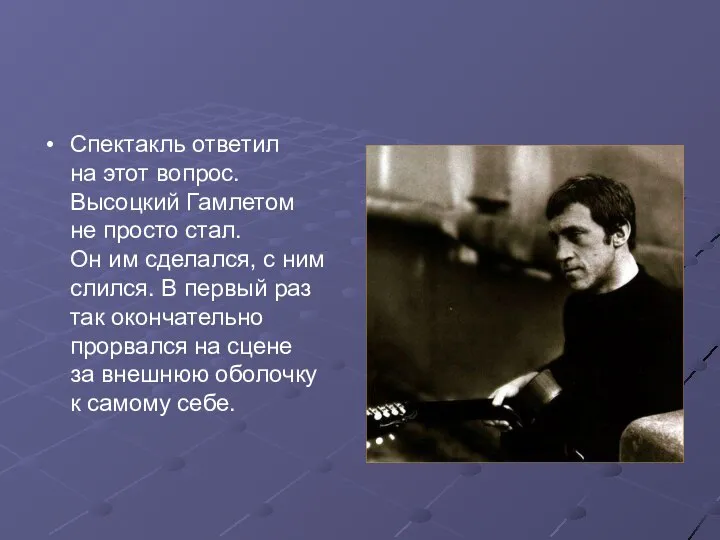 • Спектакль ответил на этот вопрос. Высоцкий Гамлетом не просто стал. Он им сделался, с ним слился. В первый раз так окончательно прорвался на сцене за внешнюю оболочку к самому себе.